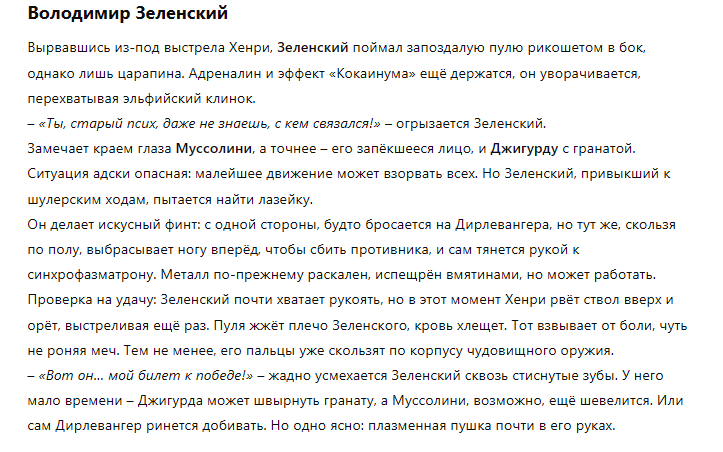 Володимир Зеленский

Вырвавшись из-под выстрела Хенри, Зеленский поймал запоздалую пулю рикошетом в бок, однако лишь царапина. Адреналин и эффект «Кокаинума» ещё держатся, он уворачивается, перехватывая эльфийский клинок.
– «Ты, старый псих, даже не знаешь, с кем связался!» – огрызается Зеленский.
Замечает краем глаза Муссолини, а точнее – его запёкшееся лицо, и Джигурду с гранатой. Ситуация адски опасная: малейшее движение может взорвать всех. Но Зеленский, привыкший к шулерским ходам, пытается найти лазейку.
Он делает искусный финт: с одной стороны, будто бросается на Дирлевангера, но тут же, скользя по полу, выбрасывает ногу вперёд, чтобы сбить противника, и сам тянется рукой к синхрофазматрону. Металл по-прежнему раскален, испещрён вмятинами, но может работать.
Проверка на удачу: Зеленский почти хватает рукоять, но в этот момент Хенри рвёт ствол вверх и орёт, выстреливая ещё раз. Пуля жжёт плечо Зеленского, кровь хлещет. Тот взвывает от боли, чуть не роняя меч. Тем не менее, его пальцы уже скользят по корпусу чудовищного оружия.
– «Вот он... мой билет к победе!» – жадно усмехается Зеленский сквозь стиснутые зубы. У него мало времени – Джигурда может швырнуть гранату, а Муссолини, возможно, ещё шевелится. Или сам Дирлевангер ринется добивать. Но одно ясно: плазменная пушка почти в его руках.